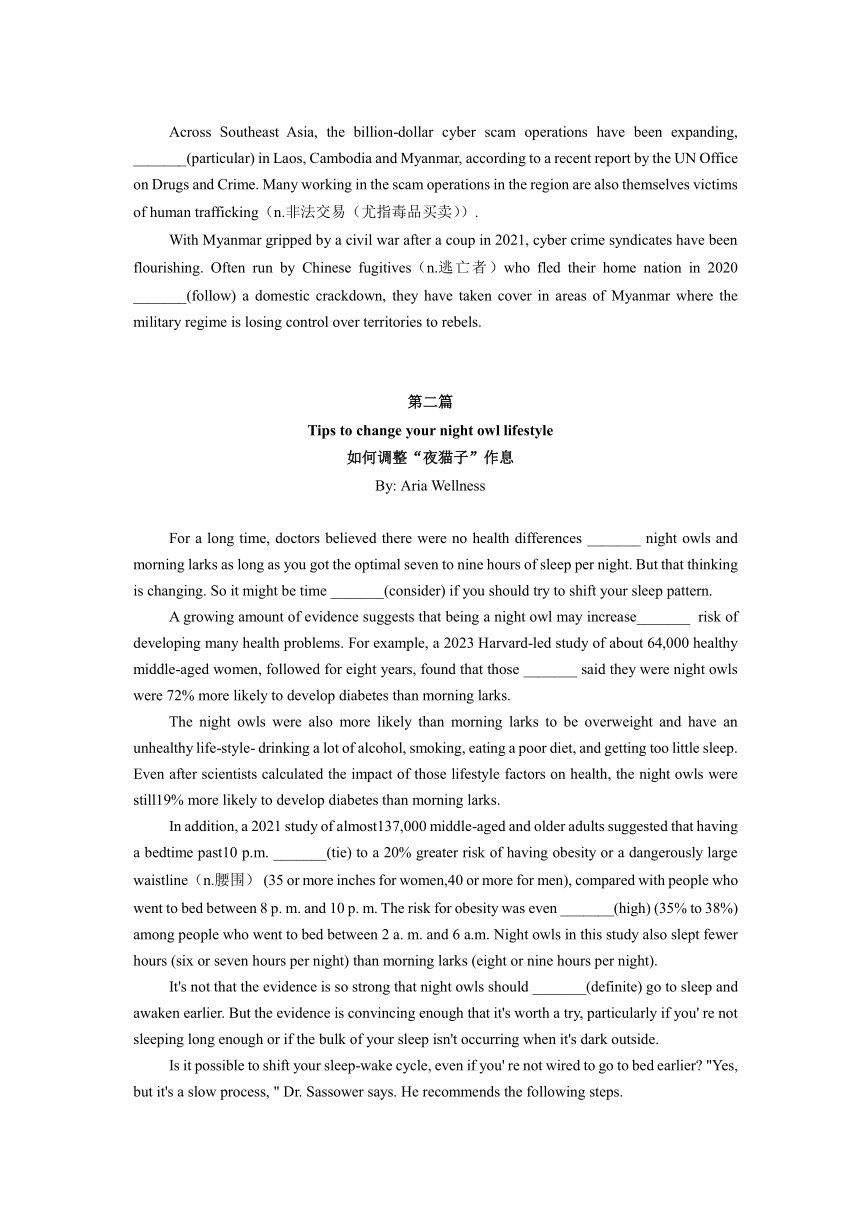 Across Southeast Asia, the billion-dollar cyber scam operations have been expanding, _______(particular) in Laos, Cambodia and Myanmar, according to a recent report by the UN Office on Drugs and Crime. Many working in the scam operations in the region are also themselves victims of human trafficking（n.非法交易（尤指毒品买卖））.

With Myanmar gripped by a civil war after a coup in 2021, cyber crime syndicates have been flourishing. Often run by Chinese fugitives（n.逃亡者）who fled their home nation in 2020 _______(follow) a domestic crackdown, they have taken cover in areas of Myanmar where the military regime is losing control over territories to rebels.

第二篇

Tips to change your night owl lifestyle

如何调整“夜猫子”作息

By: Aria Wellness

For a long time, doctors believed there were no health differences _______ night owls and morning larks as long as you got the optimal seven to nine hours of sleep per night. But that thinking is changing. So it might be time _______(consider) if you should try to shift your sleep pattern.

A growing amount of evidence suggests that being a night owl may increase_______ risk of developing many health problems. For example, a 2023 Harvard-led study of about 64,000 healthy middle-aged women, followed for eight years, found that those _______ said they were night owls were 72% more likely to develop diabetes than morning larks.

The night owls were also more likely than morning larks to be overweight and have an unhealthy life-style- drinking a lot of alcohol, smoking, eating a poor diet, and getting too little sleep. Even after scientists calculated the impact of those lifestyle factors on health, the night owls were still19% more likely to develop diabetes than morning larks.

In addition, a 2021 study of almost137,000 middle-aged and older adults suggested that having a bedtime past10 p.m. _______(tie) to a 20% greater risk of having obesity or a dangerously large waistline（n.腰围） (35 or more inches for women,40 or more for men), compared with people who went to bed between 8 p. m. and 10 p. m. The risk for obesity was even _______(high) (35% to 38%) among people who went to bed between 2 a. m. and 6 a.m. Night owls in this study also slept fewer hours (six or seven hours per night) than morning larks (eight or nine hours per night).

It's not that the evidence is so strong that night owls should _______(definite) go to sleep and awaken earlier. But the evidence is convincing enough that it's worth a try, particularly if you' re not sleeping long enough or if the bulk of your sleep isn't occurring when it's dark outside.

Is it possible to shift your sleep-wake cycle, even if you' re not wired to go to bed earlier? "Yes, but it's a slow process, " Dr. Sassower says. He recommends the following steps.